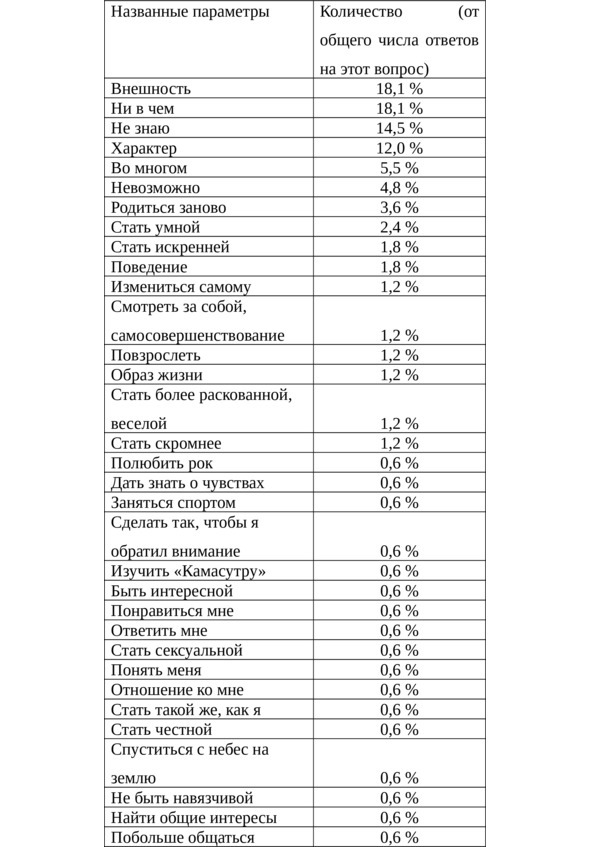 | Названные параметры | Количество (от общего числа ответов на этот вопрос) |
|---|---|
| Внешность | 18,1 % |
| Ни в чем | 18,1 % |
| Не знаю | 14,5 % |
| Характер | 12,0 % |
| Во многом | 5,5 % |
| Невозможно | 4,8 % |
| Родиться заново | 3,6 % |
| Стать умной | 2,4 % |
| Стать искренней | 1,8 % |
| Поведение | 1,8 % |
| Измениться самому | 1,2 % |
| Смотреть за собой, самосовершенствование | 1,2 % |
| Повзрослеть | 1,2 % |
| Образ жизни | 1,2 % |
| Стать более раскованной, веселой | 1,2 % |
| Стать скромнее | 1,2 % |
| Полюбить рок | 0,6 % |
| Дать знать о чувствах | 0,6 % |
| Заняться спортом | 0,6 % |
| Сделать так, чтобы я обратил внимание | 0,6 % |
| Изучить «Камасутру» | 0,6 % |
| Быть интересной | 0,6 % |
| Понравиться мне | 0,6 % |
| Ответить мне | 0,6 % |
| Стать сексуальной | 0,6 % |
| Понять меня | 0,6 % |
| Отношение ко мне | 0,6 % |
| Стать такой же, как я | 0,6 % |
| Стать честной | 0,6 % |
| Спуститься с небес на землю | 0,6 % |
| Не быть навязчивой | 0,6 % |
| Найти общие интересы | 0,6 % |
| Побольше общаться | 0,6 % |